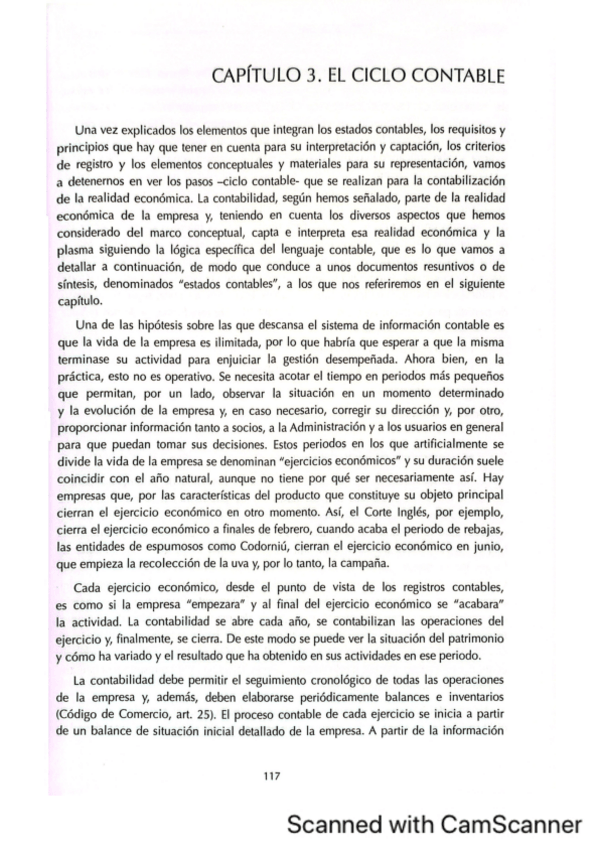 CAPÍTULO 3. EL CICLO CONTABLE

Una vez explicados los elementos que integran los estados contables, los requisitos y principios que hay que tener en cuenta para su interpretación y captación, los criterios de registro y los elementos conceptuales y materiales para su representación, vamos a detenernos en ver los pasos –ciclo contable- que se realizan para la contabilización de la realidad económica. La contabilidad, según hemos señalado, parte de la realidad económica de la empresa y, teniendo en cuenta los diversos aspectos que hemos considerado del marco conceptual, capta e interpreta esa realidad económica y la plasma siguiendo la lógica específica del lenguaje contable, que es lo que vamos a detallar a continuación, de modo que conduce a unos documentos resuntivos o de síntesis, denominados "estados contables", a los que nos referiremos en el siguiente capítulo.

Una de las hipótesis sobre las que descansa el sistema de información contable es que la vida de la empresa es ilimitada, por lo que habría que esperar a que la misma terminase su actividad para enjuiciar la gestión desempeñada. Ahora bien, en la práctica, esto no es operativo. Se necesita acotar el tiempo en periodos más pequeños que permitan, por un lado, observar la situación en un momento determinado y la evolución de la empresa y, en caso necesario, corregir su dirección y, por otro, proporcionar información tanto a socios, a la Administración y a los usuarios en general para que puedan tomar sus decisiones. Estos periodos en los que artificialmente se divide la vida de la empresa se denominan "ejercicios económicos" y su duración suele coincidir con el año natural, aunque no tiene por qué ser necesariamente así. Hay empresas que, por las características del producto que constituye su objeto principal cierran el ejercicio económico en otro momento. Así, el Corte Inglés, por ejemplo, cierra el ejercicio económico a finales de febrero, cuando acaba el periodo de rebajas, las entidades de espumosos como Codorniú, cierran el ejercicio económico en junio, que empieza la recolección de la uva y, por lo tanto, la campaña.

Cada ejercicio económico, desde el punto de vista de los registros contables, es como si la empresa "empezara" y al final del ejercicio económico se "acabara" la actividad. La contabilidad se abre cada año, se contabilizan las operaciones del ejercicio y, finalmente, se cierra. De este modo se puede ver la situación del patrimonio y cómo ha variado y el resultado que ha obtenido en sus actividades en ese periodo.

La contabilidad debe permitir el seguimiento cronológico de todas las operaciones de la empresa y, además, deben elaborarse periódicamente balances e inventarios (Código de Comercio, art. 25). El proceso contable de cada ejercicio se inicia a partir de un balance de situación inicial detallado de la empresa. A partir de la información

117

Scanned with CamScanner